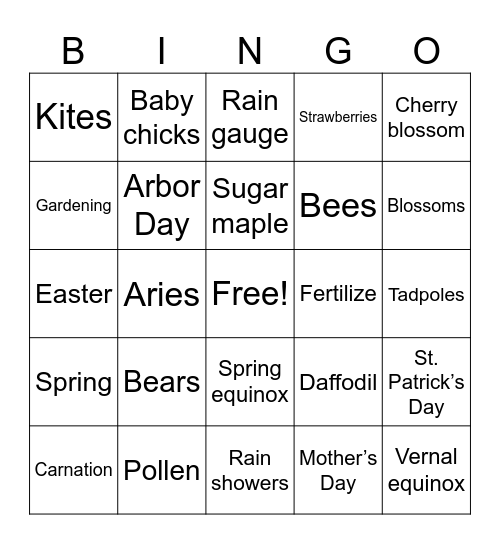 | B | I | N | G | O |
|---|---|---|---|---|
| Kites | Baby chicks | Rain gauge | Strawberries | Cherry blossom |
| Gardening | Arbor Day | Sugar maple | Bees | Blossoms |
| Easter | Aries | Free! | Fertilize | Tadpoles |
| Spring | Bears | Spring equinox | Daffodil | St. Patrick’s Day |
| Carnation | Pollen | Rain showers | Mother’s Day | Vernal equinox |